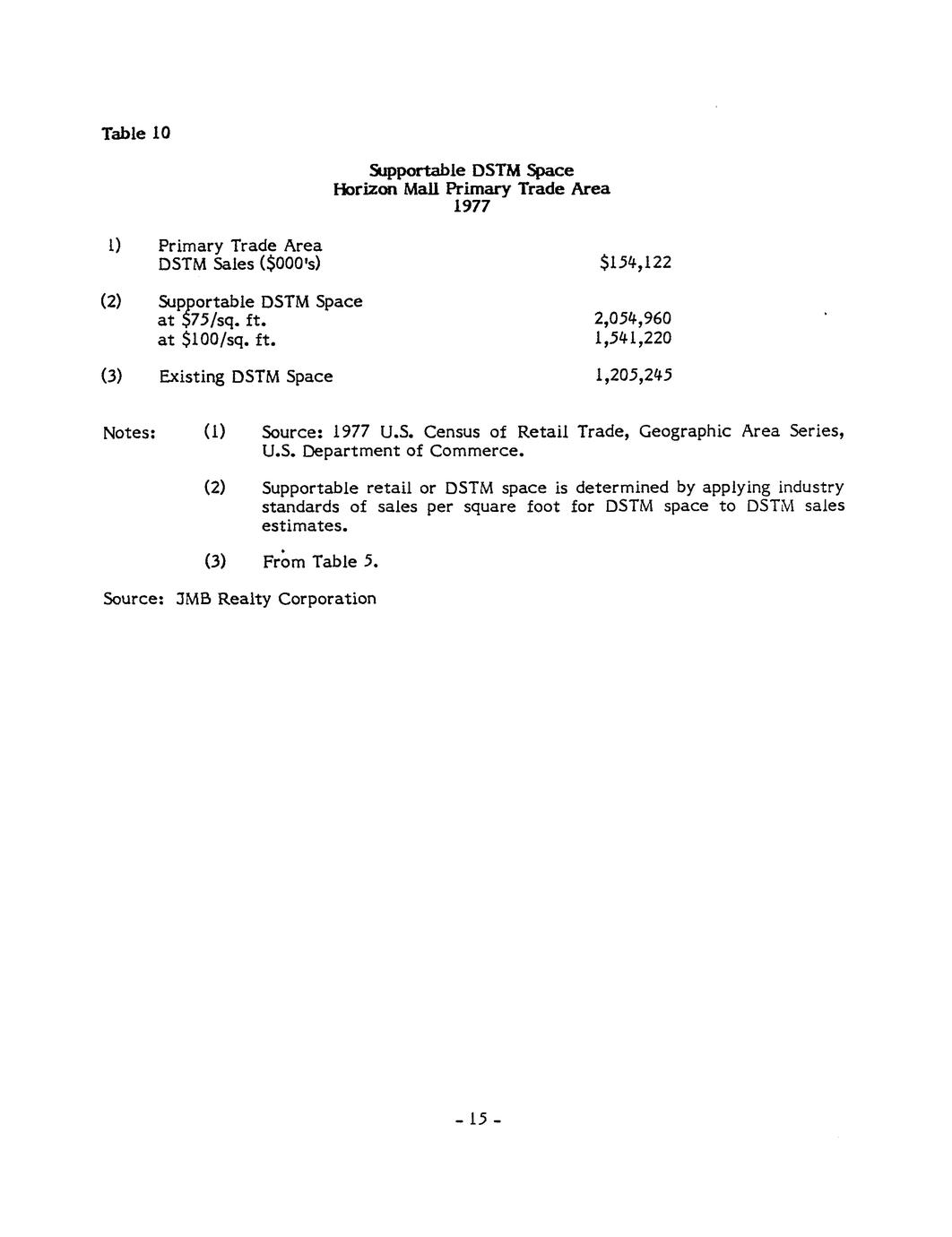 Table 10

Supportable DSTM Space
Horizon Mall Primary Trade Area
1977

1) Primary Trade Area
DSTM Sales ($000's) $154,122

(2) Supportable DSTM Space
at $75/sq. ft. 2,054,960
at $100/sq. ft. 1,541,220

(3) Existing DSTM Space 1,205,245

Notes: (1) Source: 1977 U.S. Census of Retail Trade, Geographic Area Series, U.S. Department of Commerce.

(2) Supportable retail or DSTM space is determined by applying industry standards of sales per square foot for DSTM space to DSTM sales estimates.

(3) From Table 5.

Source: JMB Realty Corporation

- 15 -